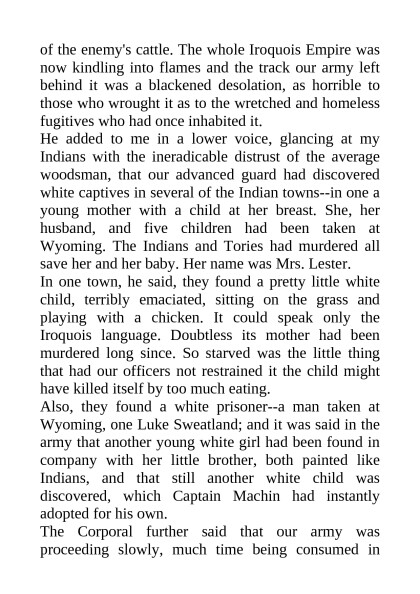 of the enemy's cattle. The whole Iroquois Empire was now kindling into flames and the track our army left behind it was a blackened desolation, as horrible to those who wrought it as to the wretched and homeless fugitives who had once inhabited it.

He added to me in a lower voice, glancing at my Indians with the ineradicable distrust of the average woodsman, that our advanced guard had discovered white captives in several of the Indian towns--in one a young mother with a child at her breast. She, her husband, and five children had been taken at Wyoming. The Indians and Tories had murdered all save her and her baby. Her name was Mrs. Lester.

In one town, he said, they found a pretty little white child, terribly emaciated, sitting on the grass and playing with a chicken. It could speak only the Iroquois language. Doubtless its mother had been murdered long since. So starved was the little thing that had our officers not restrained it the child might have killed itself by too much eating.

Also, they found a white prisoner--a man taken at Wyoming, one Luke Sweatland; and it was said in the army that another young white girl had been found in company with her little brother, both painted like Indians, and that still another white child was discovered, which Captain Machin had instantly adopted for his own.

The Corporal further said that our army was proceeding slowly, much time being consumed in